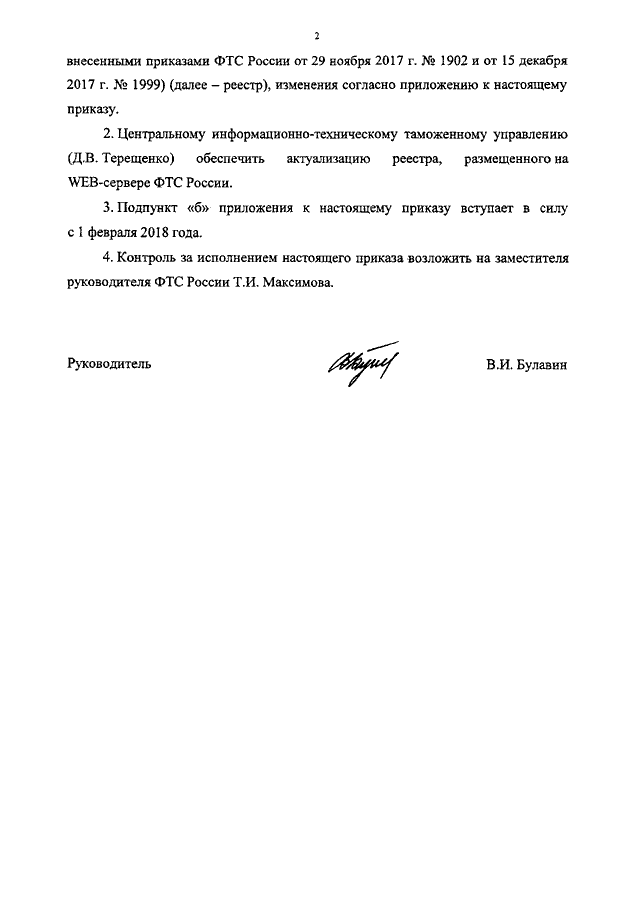 2

внесенными приказами ФТС России от 29 ноября 2017 г. № 1902 и от 15 декабря 2017 г. № 1999) (далее – реестр), изменения согласно приложению к настоящему приказу.

2. Центральному информационно-техническому таможенному управлению (Д.В. Терещенко) обеспечить актуализацию реестра, размещенного на WEB-сервере ФТС России.

3. Подпункт «б» приложения к настоящему приказу вступает в силу с 1 февраля 2018 года.

4. Контроль за исполнением настоящего приказа возложить на заместителя руководителя ФТС России Т.И. Максимова.

Руководитель

В.И. Булавин